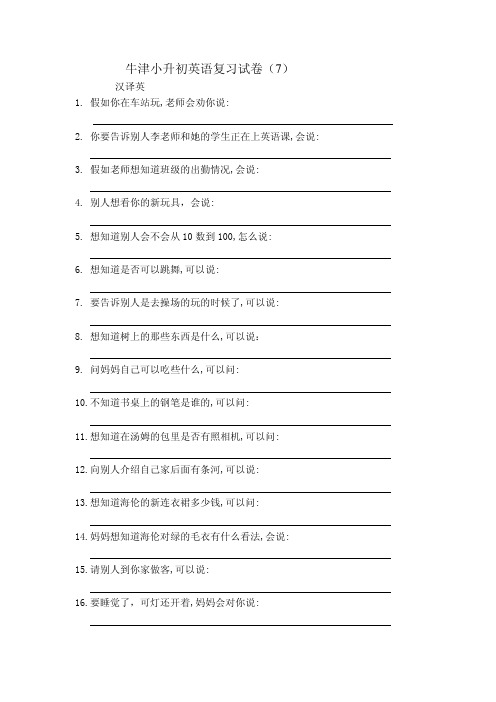 牛津小升初英语复习试卷（7）

汉译英

1. 假如你在车站玩,老师会劝你说:

2. 你要告诉别人李老师和她的学生正在上英语课,会说:

3. 假如老师想知道班级的出勤情况,会说:

4. 别人想看你的新玩具，会说:

5. 想知道别人会不会从 10 数到 100,怎么说:

6. 想知道是否可以跳舞,可以说:

7. 要告诉别人是去操场的玩的时候了,可以说:

8. 想知道树上的那些东西是什么,可以说:

9. 问妈妈自己可以吃些什么,可以问:

10. 不知道书桌上的钢笔是谁的,可以问:

11. 想知道在汤姆的包里是否有照相机,可以问:

12. 向别人介绍自己家后面有条河,可以说:

13. 想知道海伦的新连衣裙多少钱,可以问:

14. 妈妈想知道海伦对绿的毛衣有什么看法,会说:

15. 请别人到你家做客,可以说:

16. 要睡觉了，可灯还开着,妈妈会对你说: